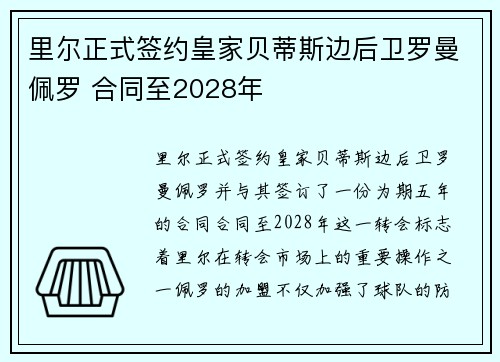 里尔正式签约皇家贝蒂斯边后卫罗曼佩罗 合同至2028年

里尔正式签约皇家贝蒂斯边后卫罗曼佩罗并与其签订了一份为期五年的合同合同至2028年这一转会标志着里尔在转会市场上的重要操作之一佩罗的加盟不仅加强了球队的防